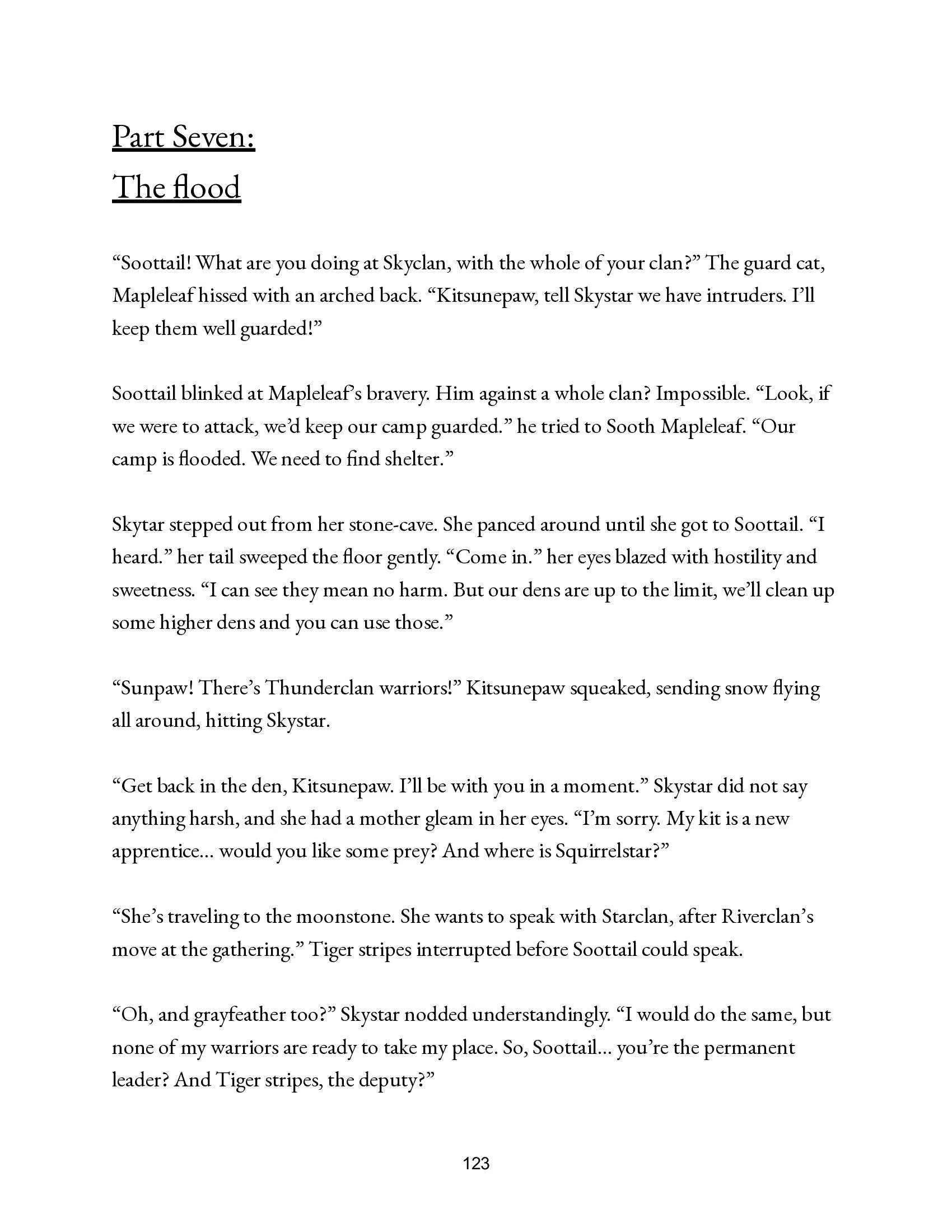 Part Seven:
The flood

“Soottail! What are you doing at Skyclan, with the whole of your clan?” The guard cat, Mapleleaf hissed with an arched back. “Kitsunepaw, tell Skystar we have intruders. I’ll keep them well guarded!”

Soottail blinked at Mapleleaf’s bravery. Him against a whole clan? Impossible. “Look, if we were to attack, we’d keep our camp guarded.” he tried to Sooth Mapleleaf. “Our camp is flooded. We need to find shelter.”

Skytar stepped out from her stone-cave. She panced around until she got to Soottail. “I heard.” her tail sweeped the floor gently. “Come in.” her eyes blazed with hostility and sweetness. “I can see they mean no harm. But our dens are up to the limit, we’ll clean up some higher dens and you can use those.”

“Sunpaw! There’s Thunderclan warriors!” Kitsunepaw squeaked, sending snow flying all around, hitting Skystar.

“Get back in the den, Kitsunepaw. I’ll be with you in a moment.” Skystar did not say anything harsh, and she had a mother gleam in her eyes. “I’m sorry. My kit is a new apprentice… would you like some prey? And where is Squirrelstar?”

“She’s traveling to the moonstone. She wants to speak with Starclan, after Riverclan’s move at the gathering.” Tiger stripes interrupted before Soottail could speak.

“Oh, and grayfeather too?” Skystar nodded understandingly. “I would do the same, but none of my warriors are ready to take my place. So, Soottail… you’re the permanent leader? And Tiger stripes, the deputy?”

123